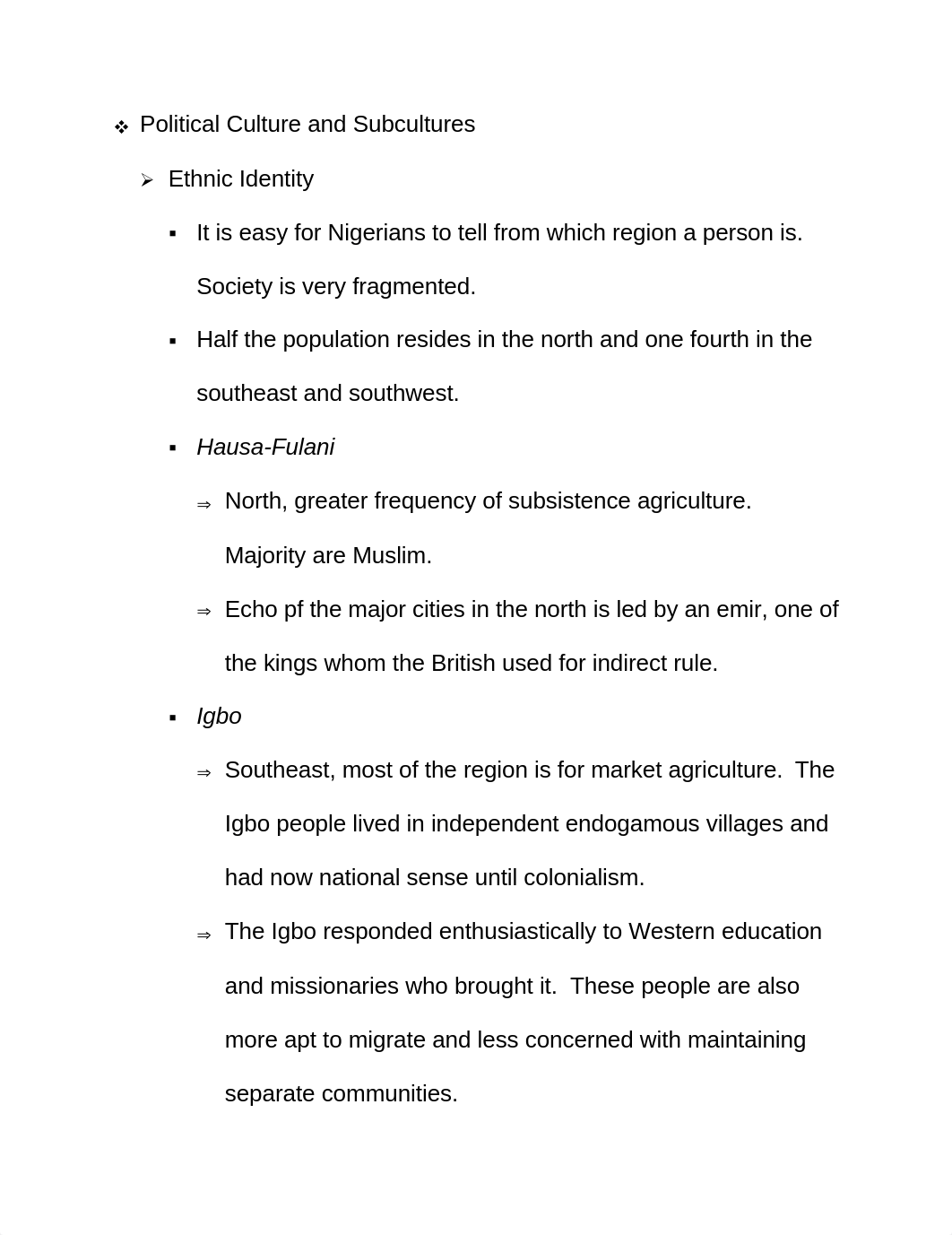 ❖ Political Culture and Subcultures

➢ Ethnic Identity

▪ It is easy for Nigerians to tell from which region a person is. Society is very fragmented.

▪ Half the population resides in the north and one fourth in the southeast and southwest.

▪ Hausa-Fulani

⇒ North, greater frequency of subsistence agriculture. Majority are Muslim.

⇒ Echo pf the major cities in the north is led by an emir, one of the kings whom the British used for indirect rule.

▪ Igbo

⇒ Southeast, most of the region is for market agriculture. The Igbo people lived in independent endogamous villages and had now national sense until colonialism.

⇒ The Igbo responded enthusiastically to Western education and missionaries who brought it. These people are also more apt to migrate and less concerned with maintaining separate communities.